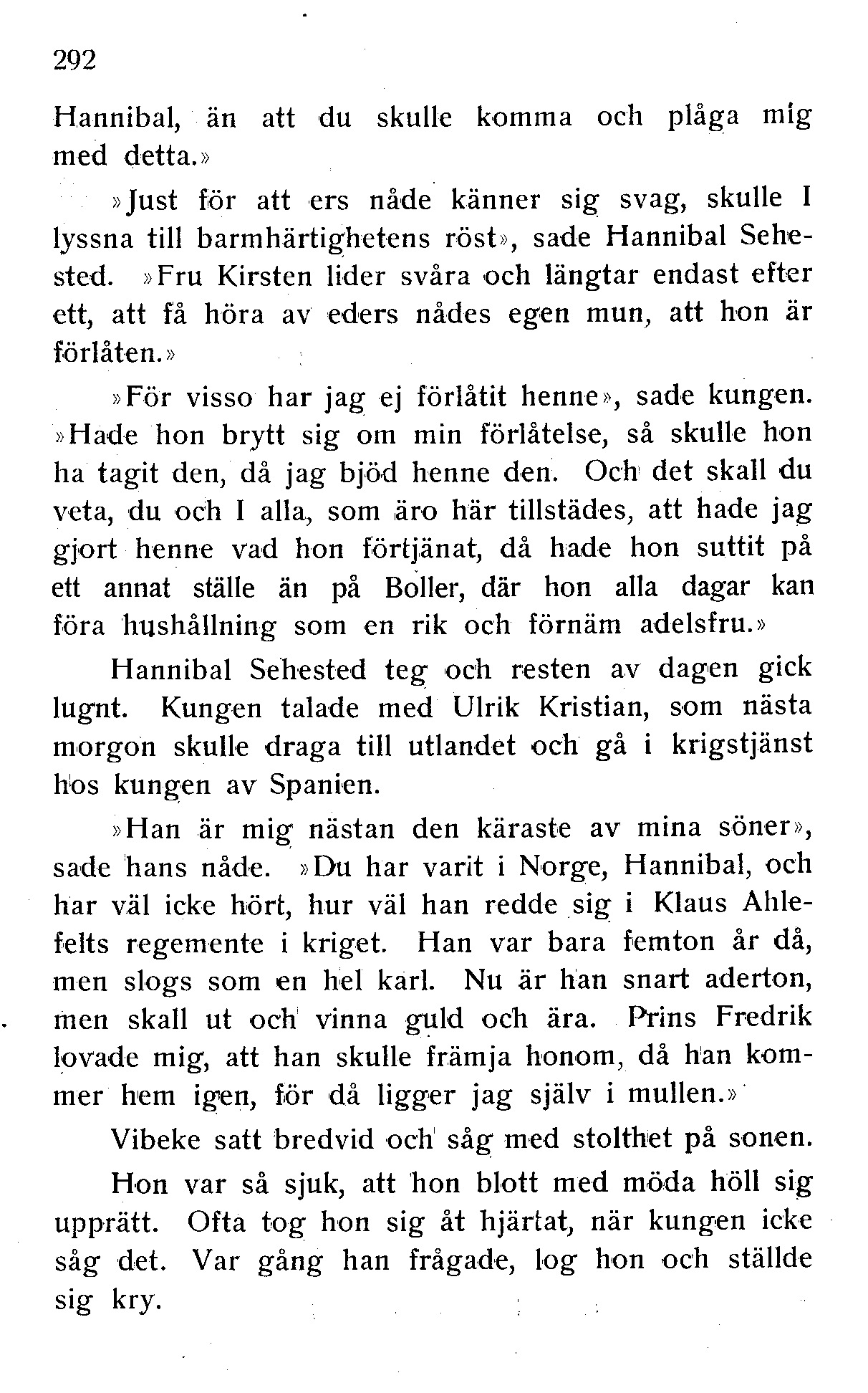 292

Hannibal, än att du skulle komma och plåga mig med detta.»

»Just för att ers nåde känner sig svag, skulle I lyssna till barmhärtighetens röst», sade Hannibal Sehested. »Fru Kirsten lider svåra och längtar endast efter ett, att få höra av eders nådes egen mun, att hon är förlåten.»

»För visso har jag ej förlåtit henne», sade kungen. »Hade hon brytt sig om min förlåtelse, så skulle hon ha tagit den, då jag bjöd henne den. Och det skall du veta, du och I alla, som äro här tillstädes, att hade jag gjort henne vad hon förtjänat, då hade hon suttit på ett annat ställe än på Boller, där hon alla dagar kan föra hushållning som en rik och förnäm adelsfru.»

Hannibal Sehested teg och resten av dagen gick lugnt. Kungen talade med Ulrik Kristian, som nästa morgon skulle draga till utlandet och gå i krigstjänst hos kungen av Spanien.

»Han är mig nästan den käraste av mina söner», sade hans nåde. »Du har varit i Norge, Hannibal, och har väl icke hört, hur väl han redde sig i Klaus Ahlefelts regemente i kriget. Han var bara femton år då, men slogs som en hel karl. Nu är han snart aderton, men skall ut och vinna guld och ära. Prins Fredrik lovade mig, att han skulle främja honom, då han kommer hem igen, för då ligger jag själv i mullen.»

Vibeke satt bredvid och såg med stolthet på sonen.

Hon var så sjuk, att hon blott med möda höll sig upprätt. Ofta tog hon sig åt hjärtat, när kungen icke såg det. Var gång han frågade, log hon och ställde sig kry.